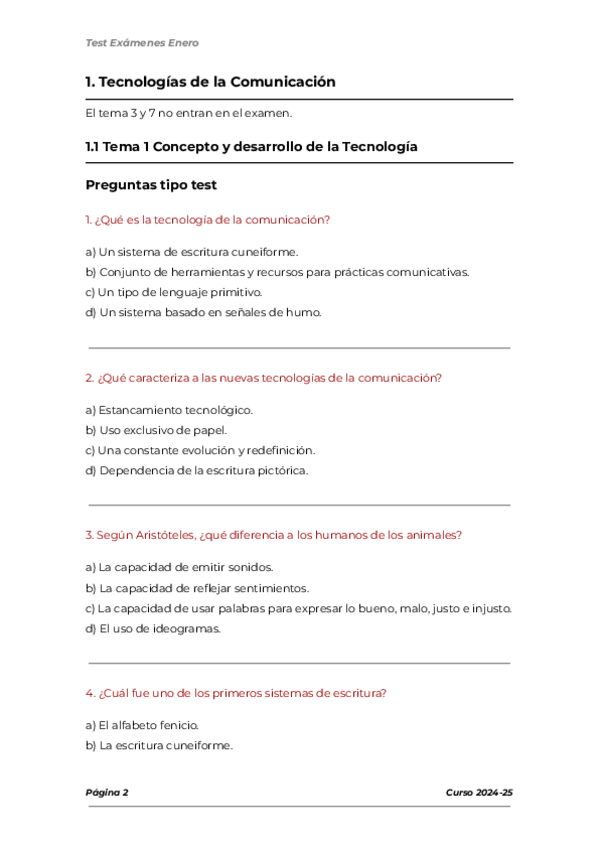 Test Exámenes Enero

1. Tecnologías de la Comunicación

El tema 3 y 7 no entran en el examen.

1.1 Tema 1 Concepto y desarrollo de la Tecnología

Preguntas tipo test

1. ¿Qué es la tecnología de la comunicación?

a) Un sistema de escritura cuneiforme.
b) Conjunto de herramientas y recursos para prácticas comunicativas.
c) Un tipo de lenguaje primitivo.
d) Un sistema basado en señales de humo.

2. ¿Qué caracteriza a las nuevas tecnologías de la comunicación?

a) Estancamiento tecnológico.
b) Uso exclusivo de papel.
c) Una constante evolución y redefinición.
d) Dependencia de la escritura pictórica.

3. Según Aristóteles, ¿qué diferencia a los humanos de los animales?

a) La capacidad de emitir sonidos.
b) La capacidad de reflejar sentimientos.
c) La capacidad de usar palabras para expresar lo bueno, malo, justo e injusto.
d) El uso de ideogramas.

4. ¿Cuál fue uno de los primeros sistemas de escritura?

a) El alfabeto fenicio.
b) La escritura cuneiforme.

Página 2

Curso 2024-25